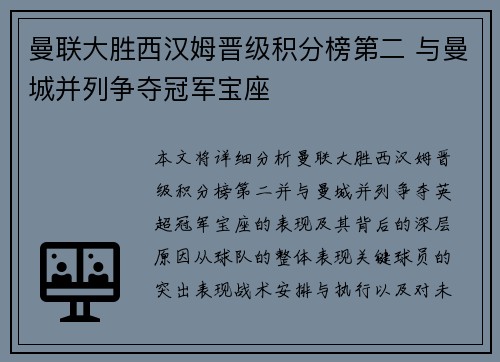 曼联大胜西汉姆晋级积分榜第二 与曼城并列争夺冠军宝座

本文将详细分析曼联大胜西汉姆晋级积分榜第二并与曼城并列争夺英超冠军宝座的表现及其背后的深层原因从球队的整体表现关键球员的突出表现战术安排与执行以及对未